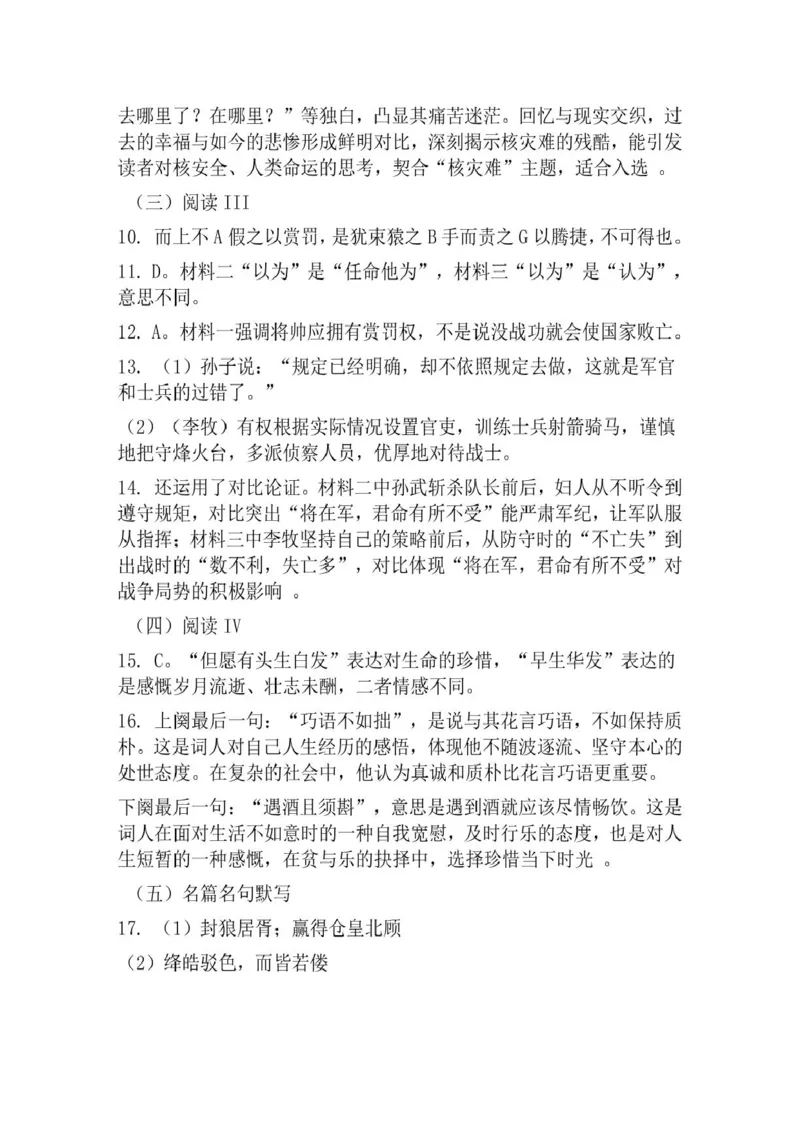 去哪里了？在哪里？”等独白，凸显其痛苦迷茫。回忆与现实交织，过去的幸福与如今的悲惨形成鲜明对比，深刻揭示核灾难的残酷，能引发读者对核安全、人类命运的思考，契合“核灾难”主题，适合入选 。

（三）阅读 III

10. 而上不 A 假之以赏罚，是犹束猿之 B 手而责之 G 以腾捷，不可得也。

11. D。材料二“以为”是“任命他为”，材料三“以为”是“认为”，意思不同。

12. A。材料一强调将帅应拥有赏罚权，不是说没战功就会使国家败亡。

13. （1）孙子说：“规定已经明确，却不依照规定去做，这就是军官和士兵的过错了。”

（2）（李牧）有权根据实际情况设置官吏，训练士兵射箭骑马，谨慎地把守烽火台，多派侦察人员，优厚地对待战士。

14. 还运用了对比论证。材料二中孙武斩杀队长前后，妇人从不听令到遵守规矩，对比突出“将在军，君命有所不受”能严肃军纪，让军队服从指挥；材料三中李牧坚持自己的策略前后，从防守时的“不亡失”到出战时的“数不利，失亡多”，对比体现“将在军，君命有所不受”对战争局势的积极影响 。

（四）阅读 IV

15. C。“但愿有头生白发”表达对生命的珍惜，“早生华发”表达的是感慨岁月流逝、壮志未酬，二者情感不同。

16. 上阕最后一句：“巧语不如拙”，是说与其花言巧语，不如保持质朴。这是词人对自己人生经历的感悟，体现他不随波逐流、坚守本心的处世态度。在复杂的社会中，他认为真诚和质朴比花言巧语更重要。

下阕最后一句：“遇酒且须斟”，意思是遇到酒就应该尽情畅饮。这是词人在面对生活不如意时的一种自我宽慰，及时行乐的态度，也是对人生短暂的一种感慨，在贫与乐的抉择中，选择珍惜当下时光 。

（五）名篇名句默写

17. （1）封狼居胥；赢得仓皇北顾

（2）绛皓驳色，而皆若偻